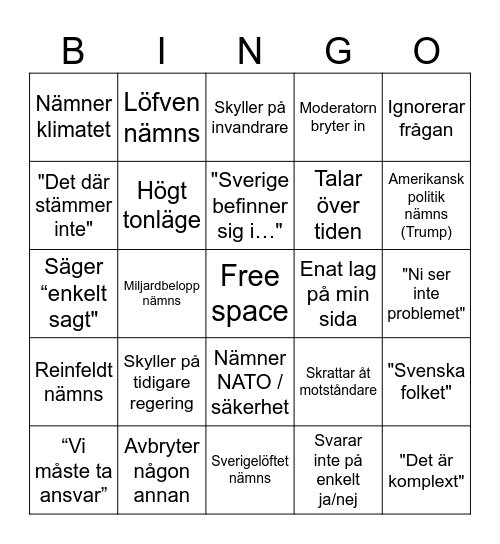 | B | I | N | G | O |
|---|---|---|---|---|
| Nämner klimatet | Löfven nämns | Skyller på invandrare | Moderatorn bryter in | Ignorerar frågan |
| "Det där stämmer inte" | Högt tonläge | "Sverige befinner sig i…" | Talar över tiden | Amerikansk politik nämns (Trump) |
| Säger “enkelt sagt" | Miljardbelopp nämns | Free space | Enat lag på min sida | "Ni ser inte problemet" |
| Reinfeldt nämns | Skyller på tidigare regering | Nämner NATO / säkerhet | Skrattar åt motståndare | "Svenska folket" |
| “Vi måste ta ansvar” | Avbryter någon annan | Sverigelöftet nämns | Svarar inte på enkelt ja/nej | "Det är komplext" |